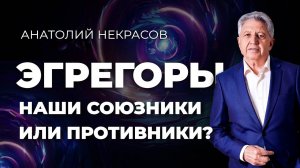 АНАТОЛИЙ НЕКРАСОВ

ЭГРЕГОРЫ

НАШИ СОЮЗНИКИ ИЛИ ПРОТИВНИКИ?